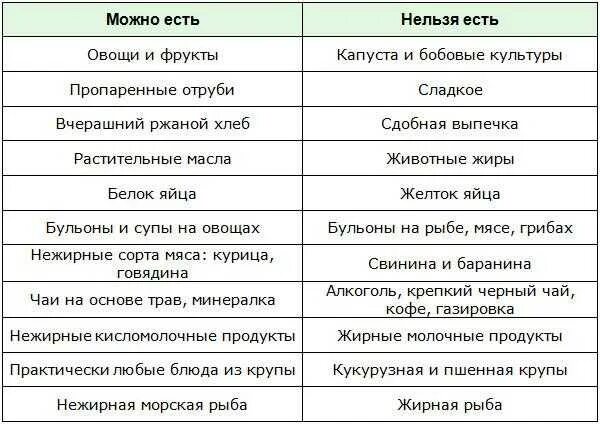 | Можно есть | Нельзя есть |
|---|---|
| Овощи и фрукты | Капуста и бобовые культуры |
| Пропаренные отруби | Сладкое |
| Вчерашний ржаной хлеб | Сдобная выпечка |
| Растительные масла | Животные жиры |
| Белок яйца | Желток яйца |
| Бульоны и супы на овощах | Бульоны на рыбе, мясе, грибах |
| Нежирные сорта мяса: курица, говядина | Свинина и баранина |
| Чаи на основе трав, минералка | Алкоголь, крепкий черный чай, кофе, газировка |
| Нежирные кисломолочные продукты | Жирные молочные продукты |
| Практически любые блюда из крупы | Кукурузная и пшенная крупы |
| Нежирная морская рыба | Жирная рыба |